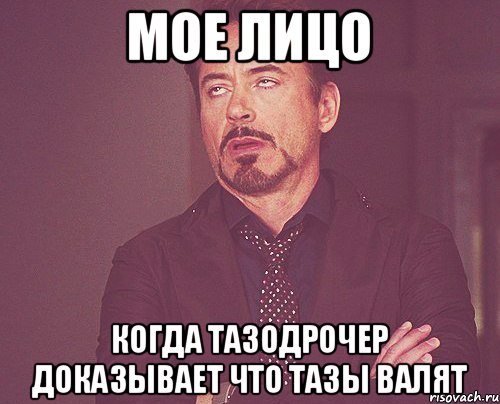 МОЕ ЛИЦО

КОГДА ТАЗОДРОЧЕР ДОКАЗЫВАЕТ ЧТО ТАЗЫ ВАЛЯТ

risovach.ru